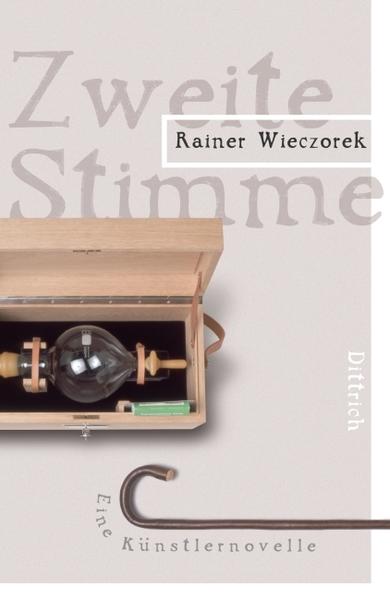 Zweite Stimme

Rainer Wieczorek

Dittrich

Eine Künstlernovelle